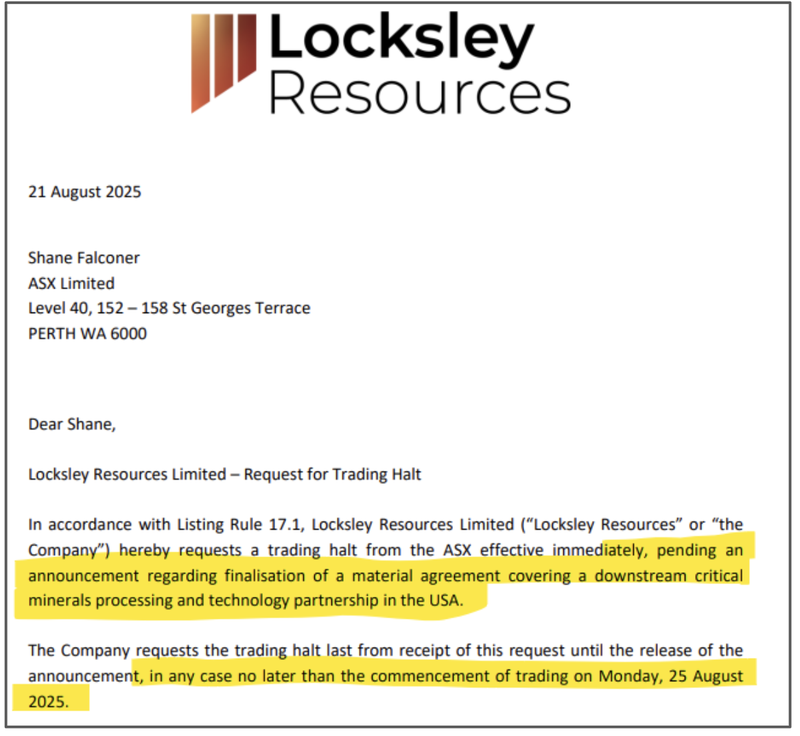 Locksley Resources

21 August 2025

Shane Falconer
ASX Limited
Level 40, 152 – 158 St Georges Terrace
PERTH WA 6000

Dear Shane,

Locksley Resources Limited – Request for Trading Halt

In accordance with Listing Rule 17.1, Locksley Resources Limited ("Locksley Resources" or "the Company") hereby requests a trading halt from the ASX effective immediately, pending an announcement regarding finalisation of a material agreement covering a downstream critical minerals processing and technology partnership in the USA.

The Company requests the trading halt last from receipt of this request until the release of the announcement, in any case no later than the commencement of trading on Monday, 25 August 2025.